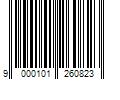 9 000101 260823